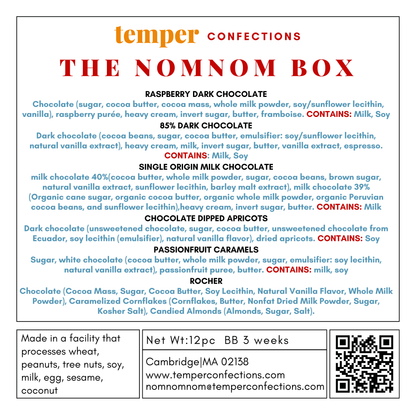 temper CONFECTIONS

THE NOMNOM BOX

RASPBERRY DARK CHOCOLATE
Chocolate (sugar, cocoa butter, cocoa mass, whole milk powder, soy/sunflower lecithin, vanilla), raspberry purée, heavy cream, invert sugar, butter, framboise. CONTAINS: Milk, Soy

85% DARK CHOCOLATE
Dark chocolate (cocoa beans, sugar, cocoa butter, emulsifier: soy/sunflower lecithin, natural vanilla extract), heavy cream, milk, invert sugar, butter, vanilla extract, espresso. CONTAINS: Milk, Soy

SINGLE ORIGIN MILK CHOCOLATE
milk chocolate 40%(cocoa butter, whole milk powder, sugar, cocoa beans, brown sugar, natural vanilla extract, sunflower lecithin, barley malt extract), milk chocolate 39% (Organic cane sugar, organic cocoa butter, organic whole milk powder, organic Peruvian cocoa beans, and sunflower lecithin),heavy cream, invert sugar, butter. CONTAINS: Milk

CHOCOLATE DIPPED APRICOTS
Dark chocolate (unsweetened chocolate, sugar, cocoa butter, unsweetened chocolate from Ecuador, soy lecithin (emulsifier), natural vanilla flavor), dried apricots. CONTAINS: Soy

PASSIONFRUIT CARAMELS
Sugar, white chocolate (cocoa butter, whole milk powder, sugar, emulsifier: soy lecithin, natural vanilla extract), passionfruit puree, butter. CONTAINS: milk, soy

ROCHER
Chocolate (Cocoa Mass, Sugar, Cocoa Butter, Soy Lecithin, Natural Vanilla Flavor, Whole Milk Powder), Caramelized Cornflakes (Cornflakes, Butter, Nonfat Dried Milk Powder, Sugar, Kosher Salt), Candied Almonds (Almonds, Sugar, Salt).

Made in a facility that processes wheat, peanuts, tree nuts, soy, milk, egg, sesame, coconut

Net Wt:12pc BB 3 weeks

Cambridge|MA 02138
www.temperconfections.com
nomnomnom@temperconfections.com